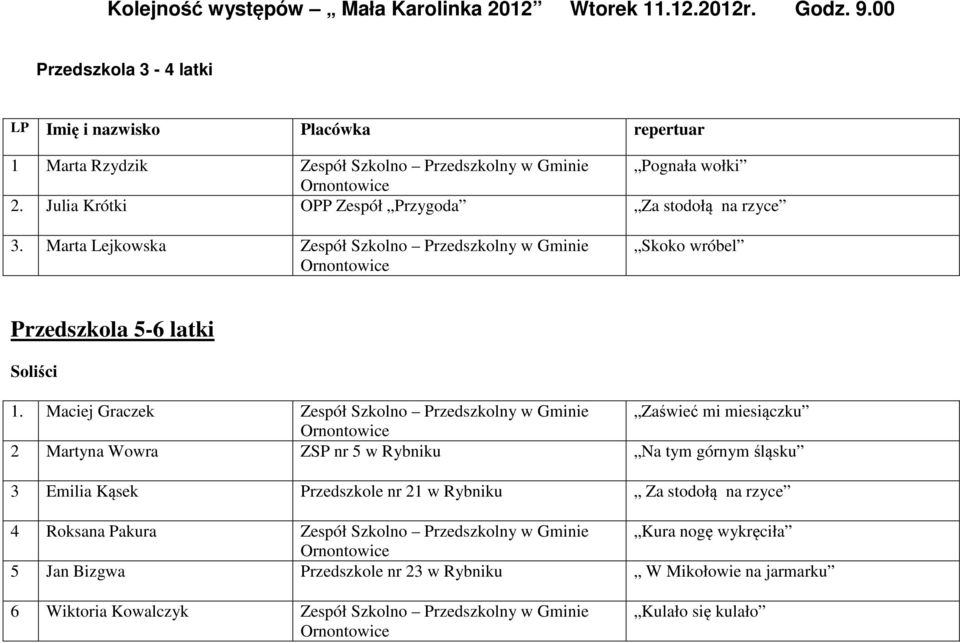 Kolejność występów – „ Mała Karolinka 2012”   Wtorek 11.12.2012r.   Godz. 9.00

Przedszkola 3 - 4 latki

| LP | Imię i nazwisko | Placówka | repertuar |
|---|---|---|---|
| 1 | Marta Rzydzik | Zespół Szkolno – Przedszkolny w Gminie Ornontowice | „Pognała wołki” |
| 2. | Julia Krótki | OPP Zespół „Przygoda” | „Za stodołą na rzyce” |
| 3. | Marta Lejkowska | Zespół Szkolno – Przedszkolny w Gminie Ornontowice | „Skoko wróbel” |

Przedszkola 5-6 latki

Soliści

| 1. | Maciej Graczek | Zespół Szkolno – Przedszkolny w Gminie Ornontowice | „Zaświeć mi miesiączku” |
|---|---|---|---|
| 2 | Martyna Wowra | ZSP nr 5 w Rybniku | „Na tym górnym śląsku” |
| 3 | Emilia Kąsek | Przedszkole nr 21 w Rybniku | „ Za stodołą na rzyce” |
| 4 | Roksana Pakura | Zespół Szkolno – Przedszkolny w Gminie Ornontowice | „Kura nogę wykręciła” |
| 5 | Jan Bizgwa | Przedszkole nr 23 w Rybniku | „ W Mikołowie na jarmarku” |
| 6 | Wiktoria Kowalczyk | Zespół Szkolno – Przedszkolny w Gminie Ornontowice | „Kulało się kulało” |